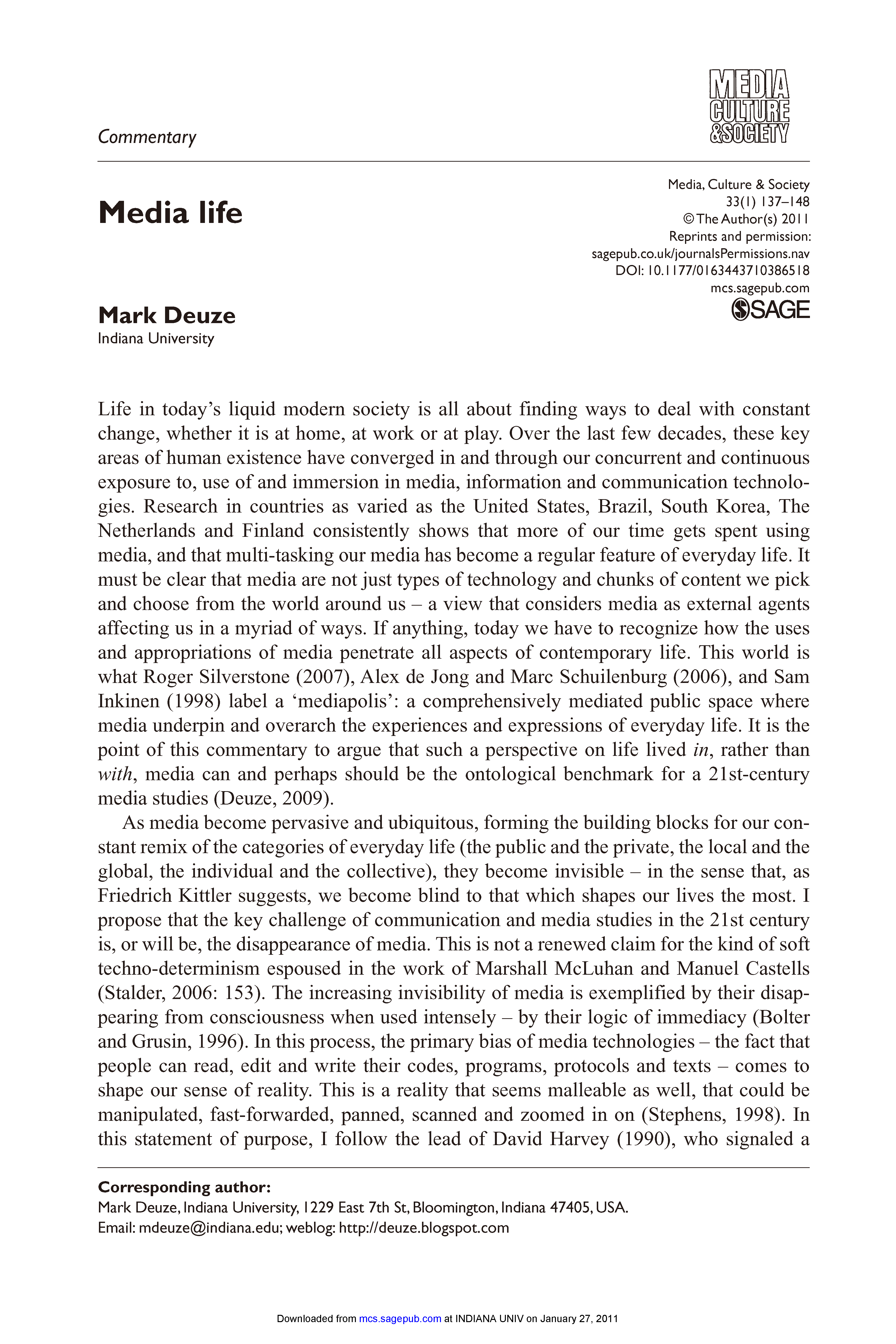 Commentary

MEDIA CULTURE &SOCIETY

Media life

Media, Culture & Society
33(1) 137–148
© The Author(s) 2011
Reprints and permission:
sagepub.co.uk/journalsPermissions.nav
DOI: 10.1177/0163443710386518
mcs.sagepub.com
SAGE

Mark Deuze
Indiana University

Life in today's liquid modern society is all about finding ways to deal with constant change, whether it is at home, at work or at play. Over the last few decades, these key areas of human existence have converged in and through our concurrent and continuous exposure to, use of and immersion in media, information and communication technologies. Research in countries as varied as the United States, Brazil, South Korea, The Netherlands and Finland consistently shows that more of our time gets spent using media, and that multi-tasking our media has become a regular feature of everyday life. It must be clear that media are not just types of technology and chunks of content we pick and choose from the world around us – a view that considers media as external agents affecting us in a myriad of ways. If anything, today we have to recognize how the uses and appropriations of media penetrate all aspects of contemporary life. This world is what Roger Silverstone (2007), Alex de Jong and Marc Schuilenburg (2006), and Sam Inkinen (1998) label a 'mediapolis': a comprehensively mediated public space where media underpin and overarch the experiences and expressions of everyday life. It is the point of this commentary to argue that such a perspective on life lived in, rather than with, media can and perhaps should be the ontological benchmark for a 21st-century media studies (Deuze, 2009).

As media become pervasive and ubiquitous, forming the building blocks for our constant remix of the categories of everyday life (the public and the private, the local and the global, the individual and the collective), they become invisible – in the sense that, as Friedrich Kittler suggests, we become blind to that which shapes our lives the most. I propose that the key challenge of communication and media studies in the 21st century is, or will be, the disappearance of media. This is not a renewed claim for the kind of soft techno-determinism espoused in the work of Marshall McLuhan and Manuel Castells (Stalder, 2006: 153). The increasing invisibility of media is exemplified by their disappearing from consciousness when used intensely – by their logic of immediacy (Bolter and Grusin, 1996). In this process, the primary bias of media technologies – the fact that people can read, edit and write their codes, programs, protocols and texts – comes to shape our sense of reality. This is a reality that seems malleable as well, that could be manipulated, fast-forwarded, panned, scanned and zoomed in on (Stephens, 1998). In this statement of purpose, I follow the lead of David Harvey (1990), who signaled a

Corresponding author:
Mark Deuze, Indiana University, 1229 East 7th St, Bloomington, Indiana 47405, USA.
Email: mdeuze@indiana.edu; weblog: http://deuze.blogspot.com

Downloaded from mcs.sagepub.com at INDIANA UNIV on January 27, 2011